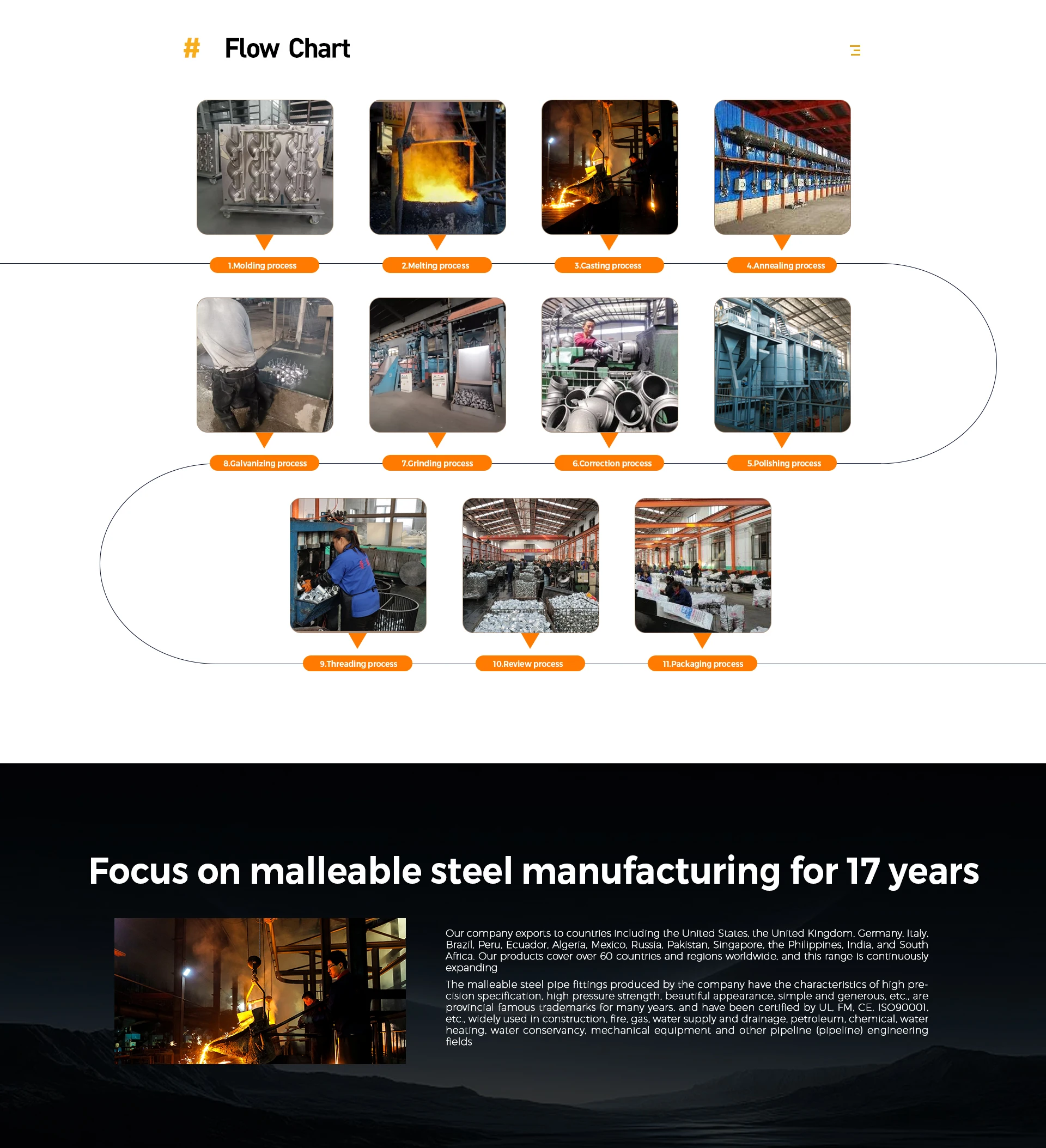 #

Flow Chart

1.Molding process

2.Melting process

3.Casting process

4.Annealing process

8.Galvanizing process

7.Grinding process

6.Correction process

5.Polishing process

9.Threading process

10.Review process

11.Packaging process

Focus on malleable steel manufacturing for 17 years

Our company exports to countries including the United States, the United Kingdom, Germany, Italy, Brazil, Peru, Ecuador, Algeria, Mexico, Russia, Pakistan, Singapore, the Philippines, India, and South Africa. Our products cover over 60 countries and regions worldwide, and this range is continuously expanding

The malleable steel pipe fittings produced by the company have the characteristics of high precision specification, high pressure strength, beautiful appearance, simple and generous, etc., are provincial famous trademarks for many years, and have been certified by UL, FM, CE, ISO90001, etc., widely used in construction, fire, gas, water supply and drainage, petroleum, chemical, water heating, water conservancy, mechanical equipment and other pipeline (pipeline) engineering fields